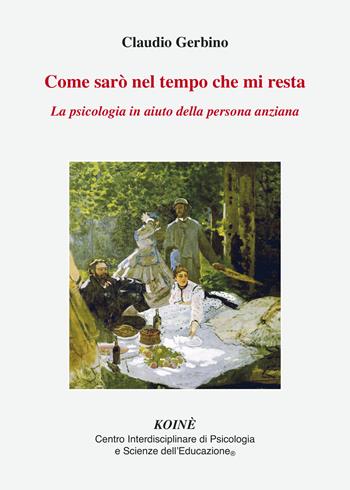 Claudio Gerbino

Come sarò nel tempo che mi resta

La psicologia in aiuto della persona anziana

KOINÈ
Centro Interdisciplinare di Psicologia
e Scienze dell'Educazione®